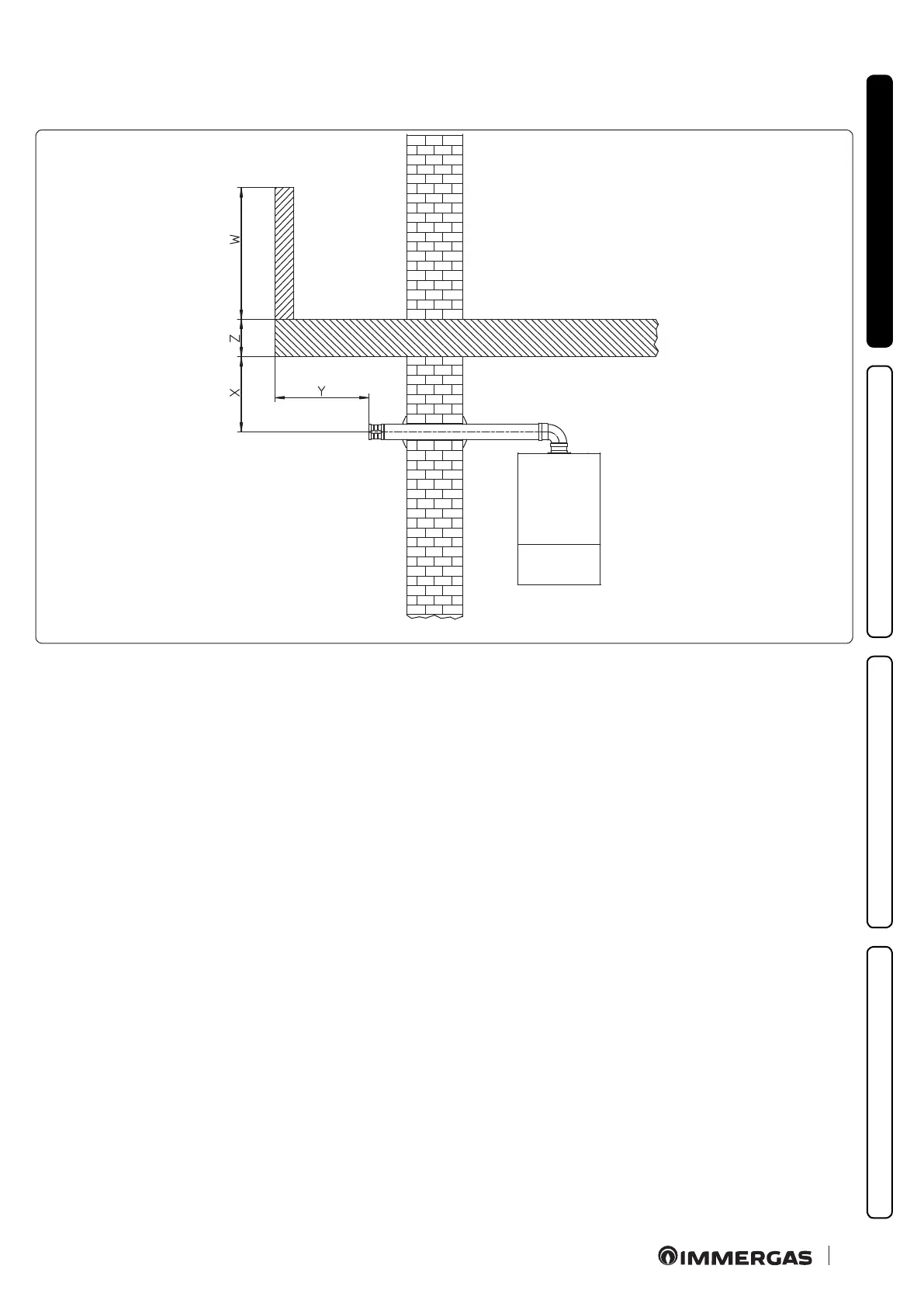 W

Z

X

Y

IMMERGAS